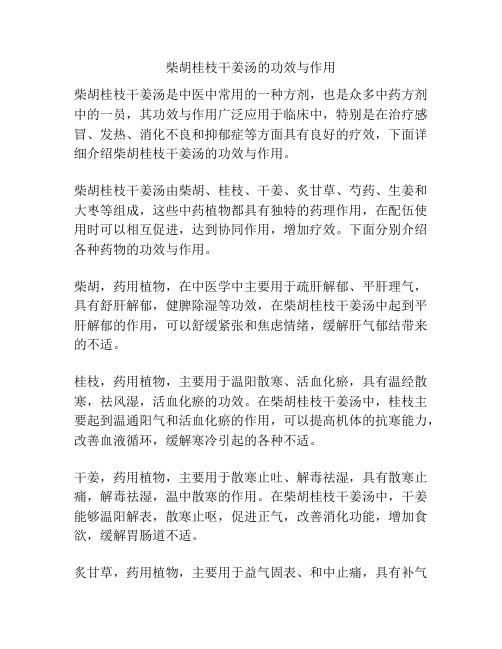 柴胡桂枝干姜汤的功效与作用

柴胡桂枝干姜汤是中医中常用的一种方剂，也是众多中药方剂中的一员，其功效与作用广泛应用于临床中，特别是在治疗感冒、发热、消化不良和抑郁症等方面具有良好的疗效，下面详细介绍柴胡桂枝干姜汤的功效与作用。

柴胡桂枝干姜汤由柴胡、桂枝、干姜、炙甘草、芍药、生姜和大枣等组成，这些中药植物都具有独特的药理作用，在配伍使用时可以相互促进，达到协同作用，增加疗效。下面分别介绍各种药物的功效与作用。

柴胡，药用植物，在中医学中主要用于疏肝解郁、平肝理气，具有舒肝解郁，健脾除湿等功效，在柴胡桂枝干姜汤中起到平肝解郁的作用，可以舒缓紧张和焦虑情绪，缓解肝气郁结带来的不适。

桂枝，药用植物，主要用于温阳散寒、活血化瘀，具有温经散寒，祛风湿，活血化瘀的功效。在柴胡桂枝干姜汤中，桂枝主要起到温通阳气和活血化瘀的作用，可以提高机体的抗寒能力，改善血液循环，缓解寒冷引起的各种不适。

干姜，药用植物，主要用于散寒止吐、解毒祛湿，具有散寒止痛，解毒祛湿，温中散寒的作用。在柴胡桂枝干姜汤中，干姜能够温阳解表，散寒止呕，促进正气，改善消化功能，增加食欲，缓解胃肠道不适。

炙甘草，药用植物，主要用于益气固表、和中止痛，具有补气